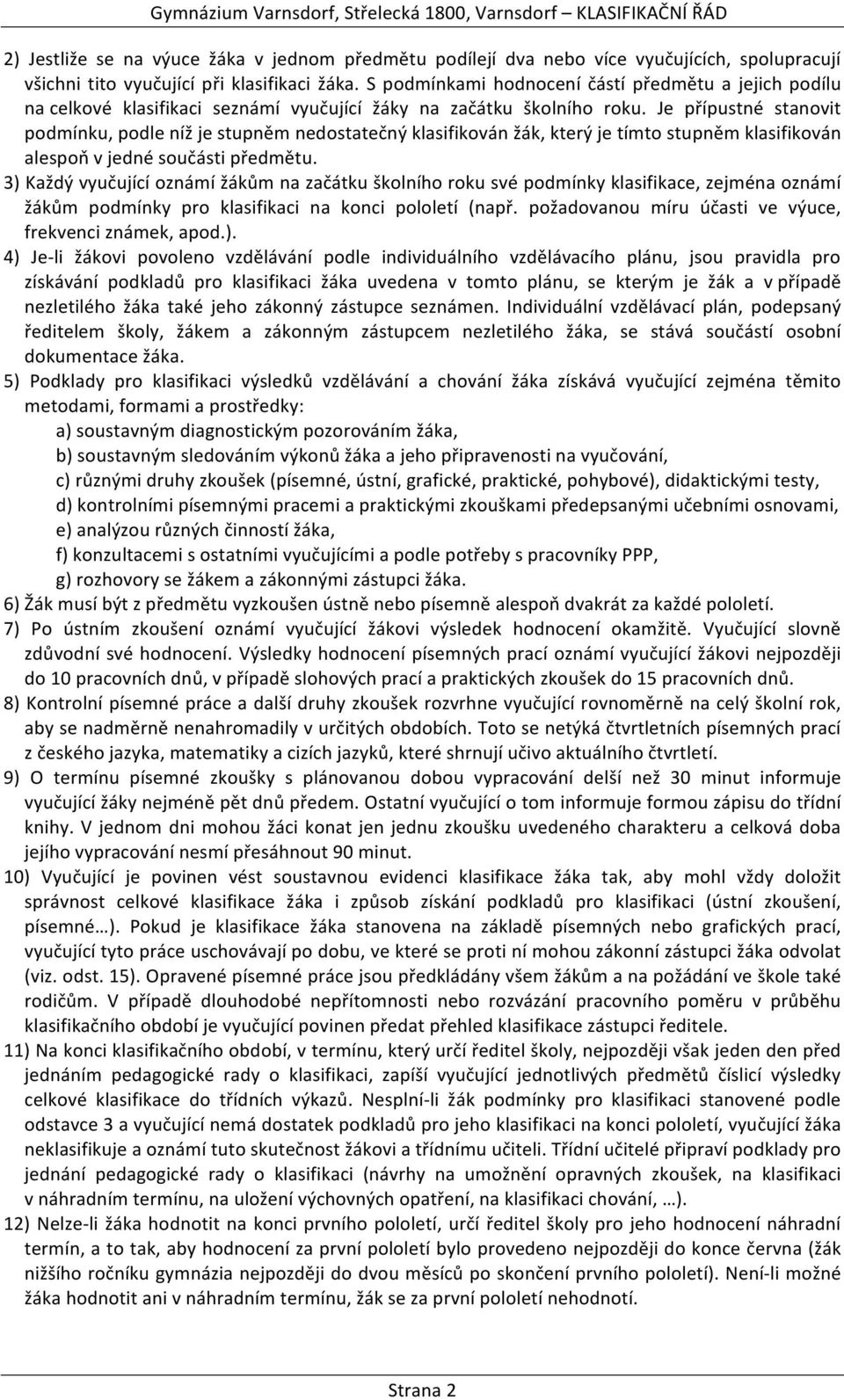 Gymnázium Varnsdorf, Střelecká 1800, Varnsdorf – KLASIFIKAČNÍ ŘÁD

2) Jestliže se na výuce žáka v jednom předmětu podílejí dva nebo více vyučujících, spolupracují všichni tito vyučující při klasifikaci žáka. S podmínkami hodnocení částí předmětu a jejich podílu na celkové klasifikaci seznámí vyučující žáky na začátku školního roku. Je přípustné stanovit podmínku, podle níž je stupněm nedostatečný klasifikován žák, který je tímto stupněm klasifikován alespoň v jedné součásti předmětu.

3) Každý vyučující oznámí žákům na začátku školního roku své podmínky klasifikace, zejména oznámí žákům podmínky pro klasifikaci na konci pololetí (např. požadovanou míru účasti ve výuce, frekvenci známek, apod.).

4) Je-li žákovi povoleno vzdělávání podle individuálního vzdělávacího plánu, jsou pravidla pro získávání podkladů pro klasifikaci žáka uvedena v tomto plánu, se kterým je žák a v případě nezletilého žáka také jeho zákonný zástupce seznámen. Individuální vzdělávací plán, podepsaný ředitelem školy, žákem a zákonným zástupcem nezletilého žáka, se stává součástí osobní dokumentace žáka.

5) Podklady pro klasifikaci výsledků vzdělávání a chování žáka získává vyučující zejména těmito metodami, formami a prostředky:
a) soustavným diagnostickým pozorováním žáka,
b) soustavným sledováním výkonů žáka a jeho připravenosti na vyučování,
c) různými druhy zkoušek (písemné, ústní, grafické, praktické, pohybové), didaktickými testy,
d) kontrolními písemnými pracemi a praktickými zkouškami předepsanými učebními osnovami,
e) analýzou různých činností žáka,
f) konzultacemi s ostatními vyučujícími a podle potřeby s pracovníky PPP,
g) rozhovory se žákem a zákonnými zástupci žáka.

6) Žák musí být z předmětu vyzkoušen ústně nebo písemně alespoň dvakrát za každé pololetí.

7) Po ústním zkoušení oznámí vyučující žákovi výsledek hodnocení okamžitě. Vyučující slovně zdůvodní své hodnocení. Výsledky hodnocení písemných prací oznámí vyučující žákovi nejpozději do 10 pracovních dnů, v případě slohových prací a praktických zkoušek do 15 pracovních dnů.

8) Kontrolní písemné práce a další druhy zkoušek rozvrhne vyučující rovnoměrně na celý školní rok, aby se nadměrně nenahromadily v určitých obdobích. Toto se netýká čtvrtletních písemných prací z českého jazyka, matematiky a cizích jazyků, které shrnují učivo aktuálního čtvrtletí.

9) O termínu písemné zkoušky s plánovanou dobou vypracování delší než 30 minut informuje vyučující žáky nejméně pět dnů předem. Ostatní vyučující o tom informuje formou zápisu do třídní knihy. V jednom dni mohou žáci konat jen jednu zkoušku uvedeného charakteru a celková doba jejího vypracování nesmí přesáhnout 90 minut.

10) Vyučující je povinen vést soustavnou evidenci klasifikace žáka tak, aby mohl vždy doložit správnost celkové klasifikace žáka i způsob získání podkladů pro klasifikaci (ústní zkoušení, písemné…). Pokud je klasifikace žáka stanovena na základě písemných nebo grafických prací, vyučující tyto práce uschovávají po dobu, ve které se proti ní mohou zákonní zástupci žáka odvolat (viz. odst. 15). Opravené písemné práce jsou předkládány všem žákům a na požádání ve škole také rodičům. V případě dlouhodobé nepřítomnosti nebo rozvázání pracovního poměru v průběhu klasifikačního období je vyučující povinen předat přehled klasifikace zástupci ředitele.

11) Na konci klasifikačního období, v termínu, který určí ředitel školy, nejpozději však jeden den před jednáním pedagogické rady o klasifikaci, zapíší vyučující jednotlivých předmětů číslicí výsledky celkové klasifikace do třídních výkazů. Nesplní-li žák podmínky pro klasifikaci stanovené podle odstavce 3 a vyučující nemá dostatek podkladů pro jeho klasifikaci na konci pololetí, vyučující žáka neklasifikuje a oznámí tuto skutečnost žákovi a třídnímu učiteli. Třídní učitelé připraví podklady pro jednání pedagogické rady o klasifikaci (návrhy na umožnění opravných zkoušek, na klasifikaci v náhradním termínu, na uložení výchovných opatření, na klasifikaci chování, …).

12) Nelze-li žáka hodnotit na konci prvního pololetí, určí ředitel školy pro jeho hodnocení náhradní termín, a to tak, aby hodnocení za první pololetí bylo provedeno nejpozději do konce června (žák nižšího ročníku gymnázia nejpozději do dvou měsíců po skončení prvního pololetí). Není-li možné žáka hodnotit ani v náhradním termínu, žák se za první pololetí nehodnotí.

Strana 2